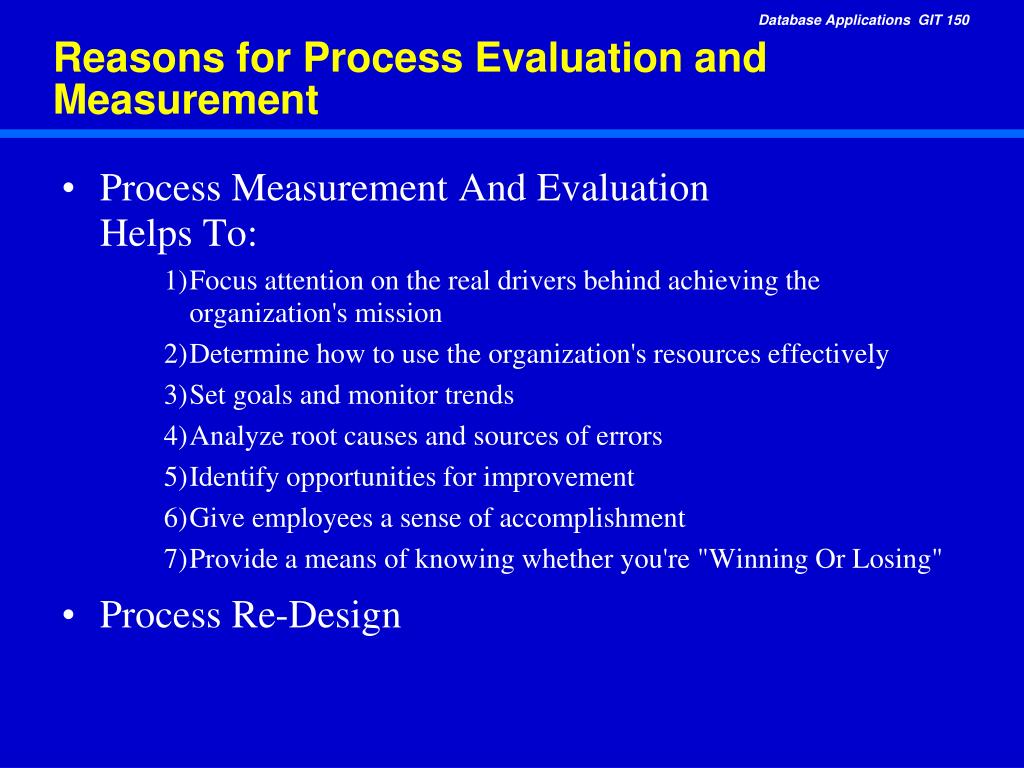 Database Applications GIT 150

Reasons for Process Evaluation and Measurement

• Process Measurement And Evaluation Helps To:

1)Focus attention on the real drivers behind achieving the organization's mission

2)Determine how to use the organization's resources effectively

3)Set goals and monitor trends

4)Analyze root causes and sources of errors

5)Identify opportunities for improvement

6)Give employees a sense of accomplishment

7)Provide a means of knowing whether you're "Winning Or Losing"

• Process Re-Design